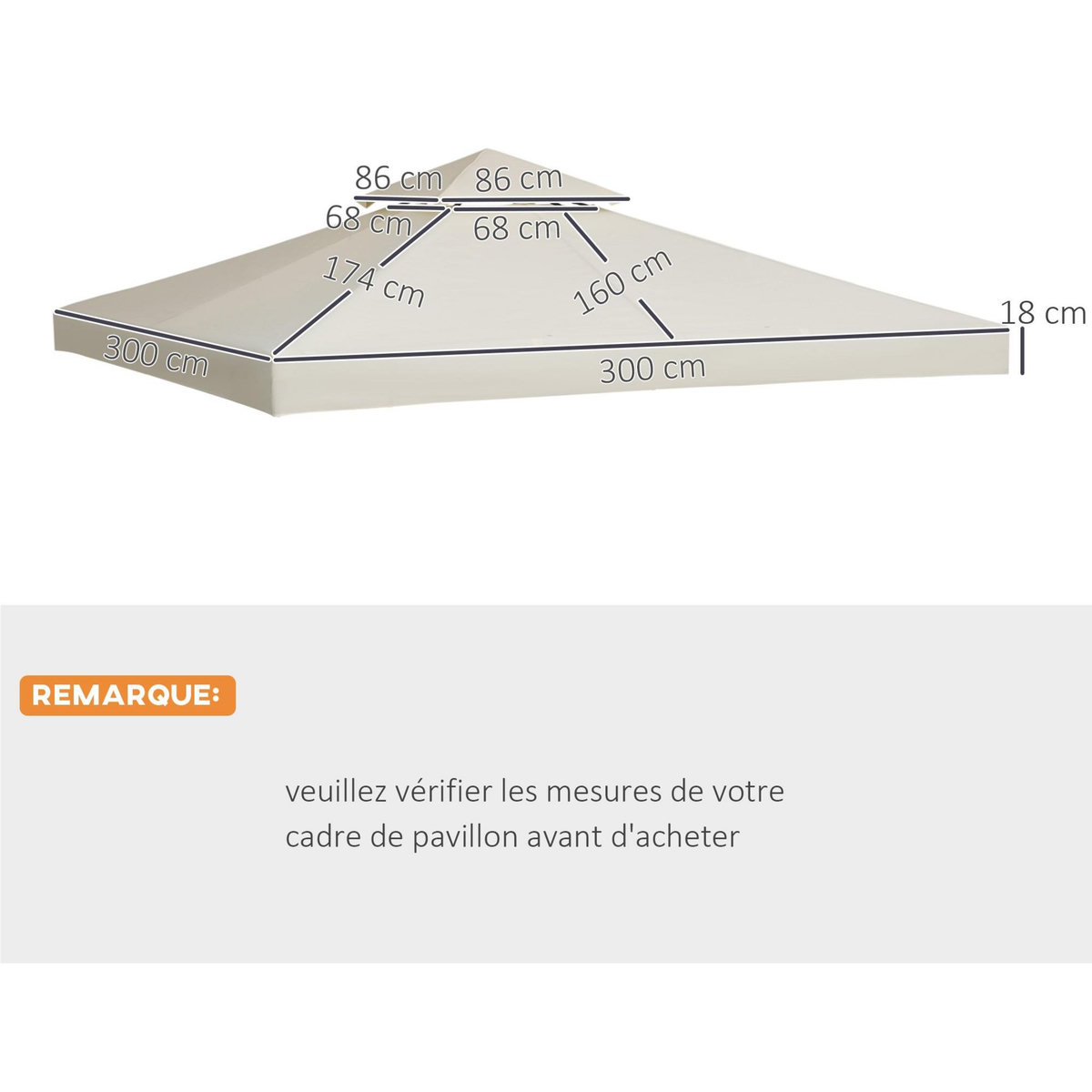 86 cm
86 cm
68 cm
68 cm
174 cm
160 cm
18 cm
300 cm
300 cm

REMARQUE:

veuillez vérifier les mesures de votre cadre de pavillon avant d'acheter